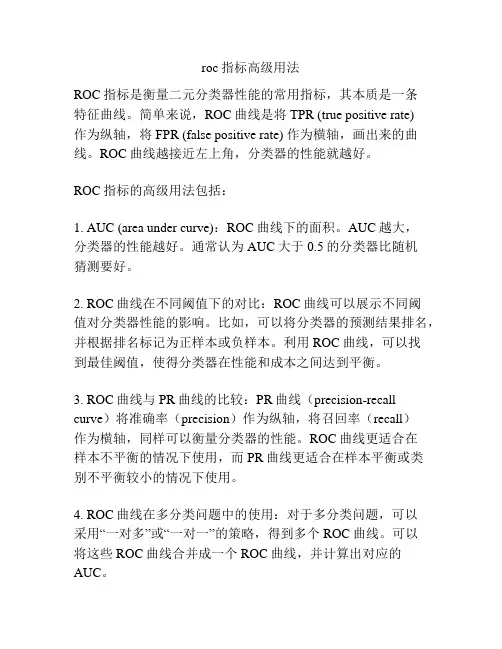 roc 指标高级用法

ROC 指标是衡量二元分类器性能的常用指标，其本质是一条特征曲线。简单来说，ROC 曲线是将 TPR (true positive rate) 作为纵轴，将 FPR (false positive rate) 作为横轴，画出来的曲线。ROC 曲线越接近左上角，分类器的性能就越好。

ROC 指标的高级用法包括：

1. AUC (area under curve)：ROC 曲线下的面积。AUC 越大，分类器的性能越好。通常认为 AUC 大于 0.5 的分类器比随机猜测要好。

2. ROC 曲线在不同阈值下的对比：ROC 曲线可以展示不同阈值对分类器性能的影响。比如，可以将分类器的预测结果排名，并根据排名标记为正样本或负样本。利用 ROC 曲线，可以找到最佳阈值，使得分类器在性能和成本之间达到平衡。

3. ROC 曲线与 PR 曲线的比较：PR 曲线（precision-recall curve）将准确率（precision）作为纵轴，将召回率（recall）作为横轴，同样可以衡量分类器的性能。ROC 曲线更适合在样本不平衡的情况下使用，而 PR 曲线更适合在样本平衡或类别不平衡较小的情况下使用。

4. ROC 曲线在多分类问题中的使用：对于多分类问题，可以采用“一对多”或“一对一”的策略，得到多个 ROC 曲线。可以将这些 ROC 曲线合并成一个 ROC 曲线，并计算出对应的 AUC。